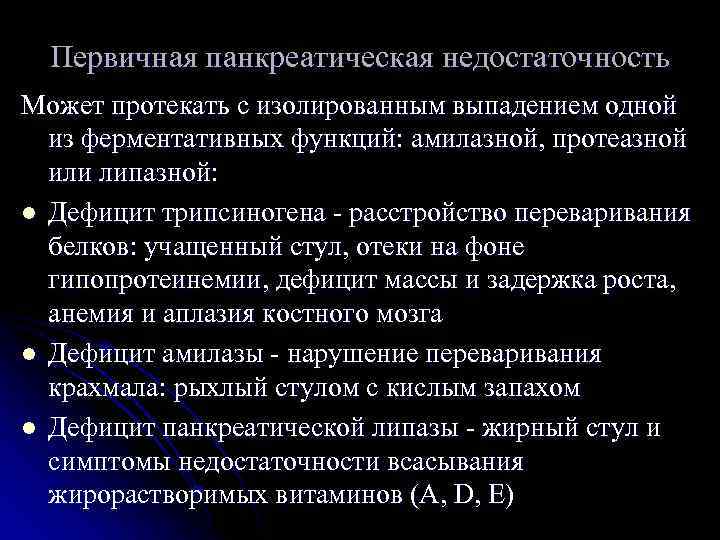 Первичная панкреатическая недостаточность

Может протекать с изолированным выпадением одной из ферментативных функций: амилазной, протеазной или липазной:

• Дефицит трипсиногена - расстройство переваривания белков: учащенный стул, отеки на фоне гипопротеинемии, дефицит массы и задержка роста, анемия и аплазия костного мозга
• Дефицит амилазы - нарушение переваривания крахмала: рыхлый стулом с кислым запахом
• Дефицит панкреатической липазы - жирный стул и симптомы недостаточности всасывания жирорастворимых витаминов (A, D, E)